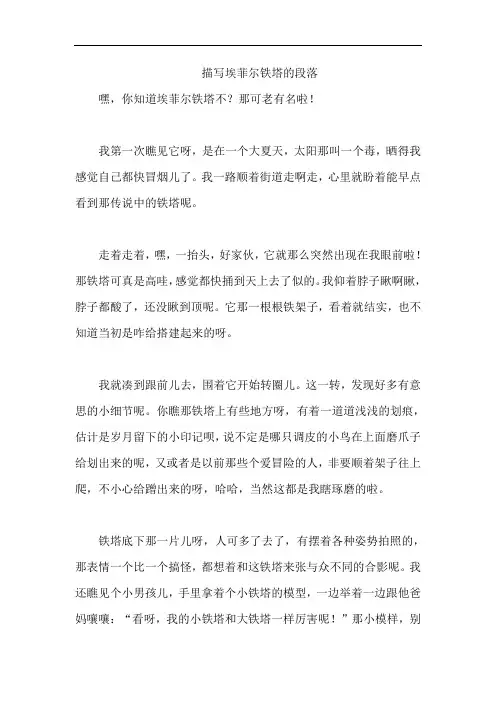 描写埃菲尔铁塔的段落

嘿，你知道埃菲尔铁塔不？那可老有名啦！

我第一次瞧见它呀，是在一个大夏天，太阳那叫一个毒，晒得我感觉自己都快冒烟儿了。我一路顺着街道走啊走，心里就盼着能早点看到那传说中的铁塔呢。

走着走着，嘿，一抬头，好家伙，它就那么突然出现在我眼前啦！那铁塔可真是高哇，感觉都快捅到天上去了似的。我仰着脖子瞅啊瞅，脖子都酸了，还没瞅到顶呢。它那一根根铁架子，看着就结实，也不知道当初是咋给搭建起来的呀。

我就凑到跟前儿去，围着它开始转圈儿。这一转，发现好多有意思的小细节呢。你瞧那铁塔上有些地方呀，有着一道道浅浅的划痕，估计是岁月留下的小印记呗，说不定是哪只调皮的小鸟在上面磨爪子给划出来的呢，又或者是以前那些个爱冒险的人，非要顺着架子往上爬，不小心给蹭出来的呀，哈哈，当然这都是我瞎琢磨的啦。

铁塔底下那一片儿呀，人可多了去了，有摆着各种姿势拍照的，那表情一个比一个搞怪，都想着和这铁塔来张与众不同的合影呢。我还瞧见个小男孩儿，手里拿着个小铁塔的模型，一边举着一边跟他爸妈嚷嚷：“看呀，我的小铁塔和大铁塔一样厉害呢！”那小模样，别